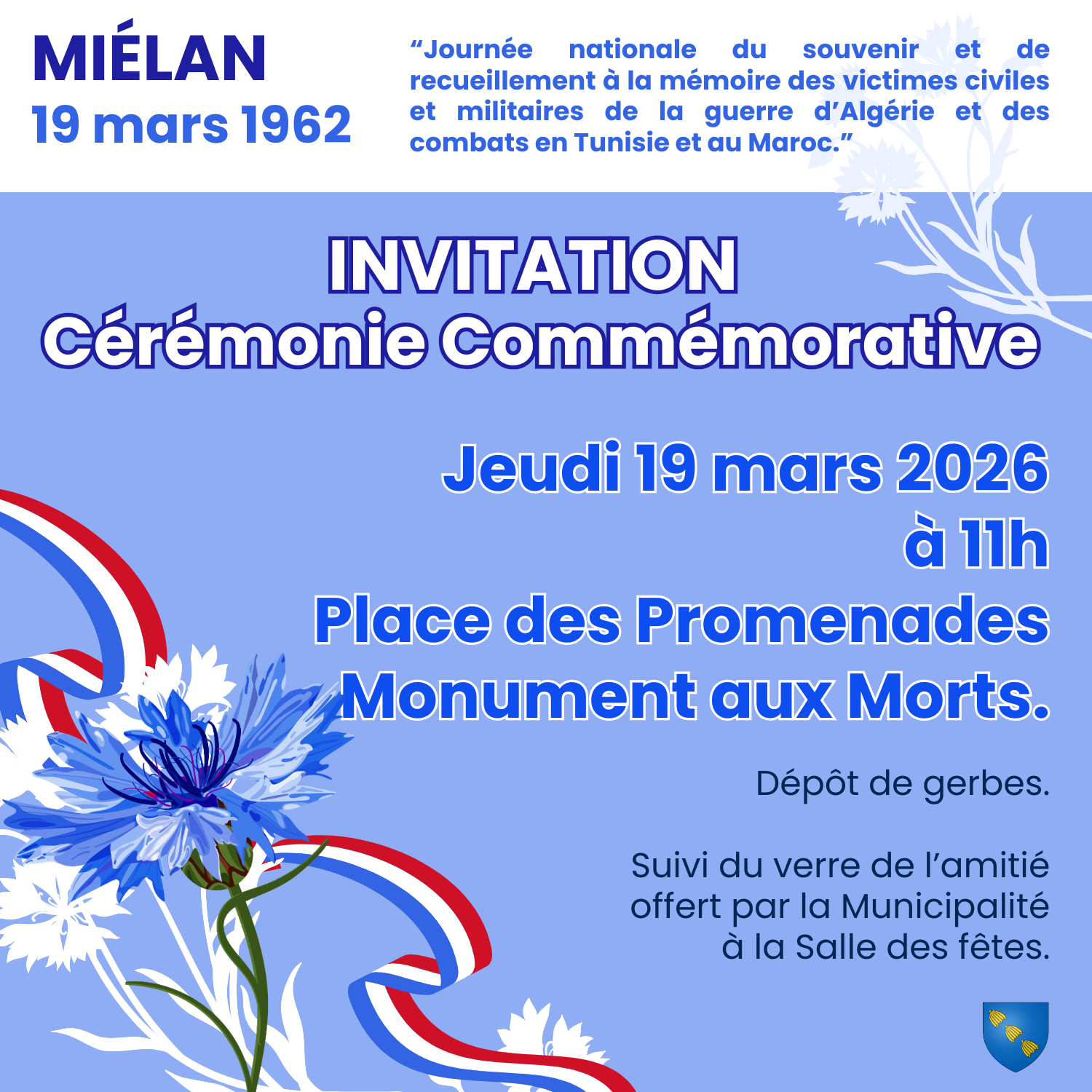 MIÉLAN
19 mars 1962

"Journée nationale du souvenir et de recueillement à la mémoire des victimes civiles et militaires de la guerre d'Algérie et des combats en Tunisie et au Maroc."

INVITATION
Cérémonie Commémorative

Jeudi 19 mars 2026
à 11h
Place des Promenades
Monument aux Morts.

Dépôt de gerbes.

Suivi du verre de l'amitié offert par la Municipalité à la Salle des fêtes.